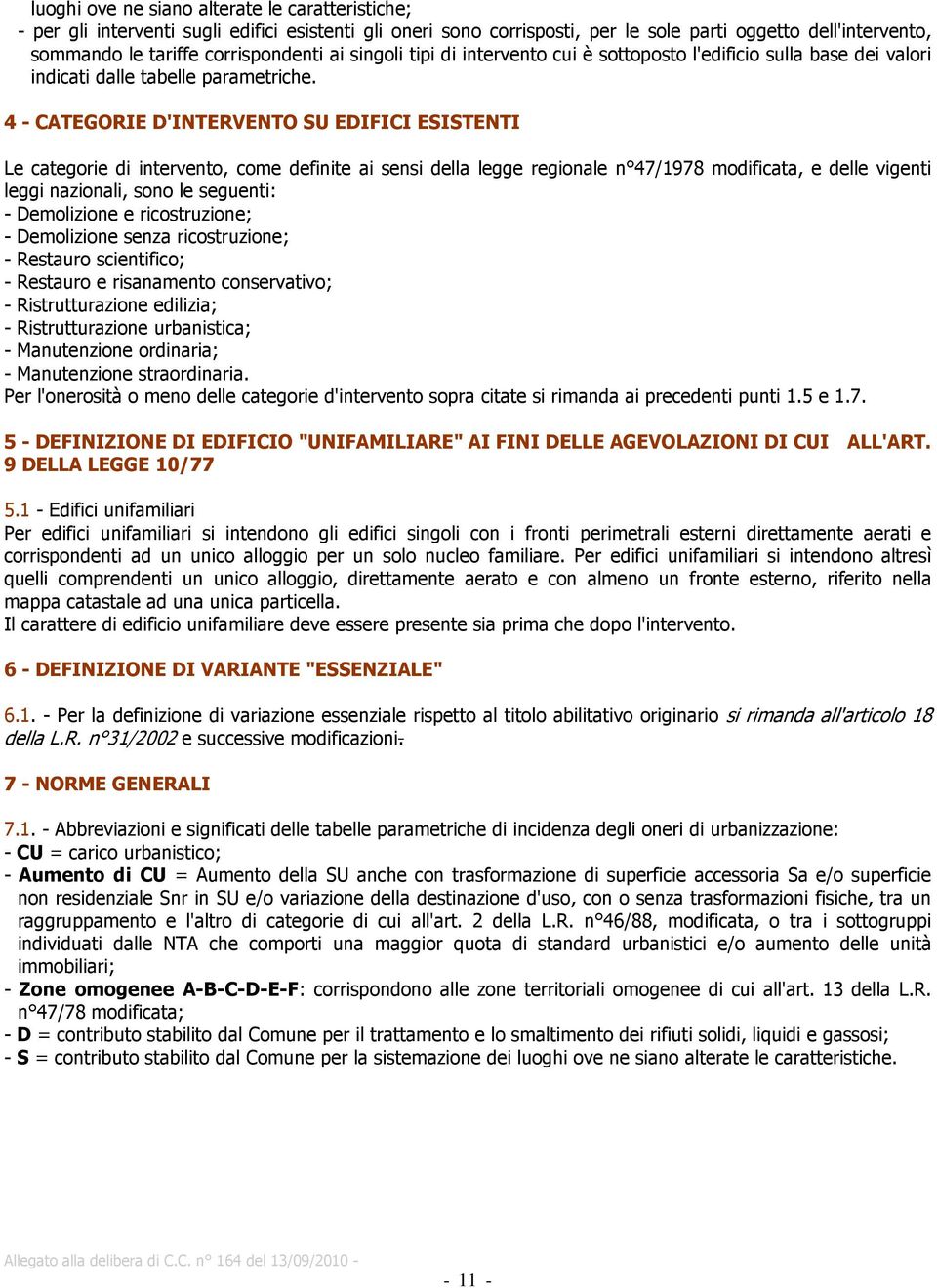 luoghi ove ne siano alterate le caratteristiche;
- per gli interventi sugli edifici esistenti gli oneri sono corrisposti, per le sole parti oggetto dell'intervento, sommando le tariffe corrispondenti ai singoli tipi di intervento cui è sottoposto l'edificio sulla base dei valori indicati dalle tabelle parametriche.

4 - CATEGORIE D'INTERVENTO SU EDIFICI ESISTENTI

Le categorie di intervento, come definite ai sensi della legge regionale n°47/1978 modificata, e delle vigenti leggi nazionali, sono le seguenti:
- Demolizione e ricostruzione;
- Demolizione senza ricostruzione;
- Restauro scientifico;
- Restauro e risanamento conservativo;
- Ristrutturazione edilizia;
- Ristrutturazione urbanistica;
- Manutenzione ordinaria;
- Manutenzione straordinaria.
Per l'onerosità o meno delle categorie d'intervento sopra citate si rimanda ai precedenti punti 1.5 e 1.7.

5 - DEFINIZIONE DI EDIFICIO "UNIFAMILIARE" AI FINI DELLE AGEVOLAZIONI DI CUI ALL'ART. 9 DELLA LEGGE 10/77

5.1 - Edifici unifamiliari
Per edifici unifamiliari si intendono gli edifici singoli con i fronti perimetrali esterni direttamente aerati e corrispondenti ad un unico alloggio per un solo nucleo familiare. Per edifici unifamiliari si intendono altresì quelli comprendenti un unico alloggio, direttamente aerato e con almeno un fronte esterno, riferito nella mappa catastale ad una unica particella.
Il carattere di edificio unifamiliare deve essere presente sia prima che dopo l'intervento.

6 - DEFINIZIONE DI VARIANTE "ESSENZIALE"

6.1. - Per la definizione di variazione essenziale rispetto al titolo abilitativo originario si rimanda all'articolo 18 della L.R. n°31/2002 e successive modificazioni.

7 - NORME GENERALI

7.1. - Abbreviazioni e significati delle tabelle parametriche di incidenza degli oneri di urbanizzazione:
- CU = carico urbanistico;
- Aumento di CU = Aumento della SU anche con trasformazione di superficie accessoria Sa e/o superficie non residenziale Snr in SU e/o variazione della destinazione d'uso, con o senza trasformazioni fisiche, tra un raggruppamento e l'altro di categorie di cui all'art. 2 della L.R. n°46/88, modificata, o tra i sottogruppi individuati dalle NTA che comporti una maggior quota di standard urbanistici e/o aumento delle unità immobiliari;
- Zone omogenee A-B-C-D-E-F: corrispondono alle zone territoriali omogenee di cui all'art. 13 della L.R. n°47/78 modificata;
- D = contributo stabilito dal Comune per il trattamento e lo smaltimento dei rifiuti solidi, liquidi e gassosi;
- S = contributo stabilito dal Comune per la sistemazione dei luoghi ove ne siano alterate le caratteristiche.

Allegato alla delibera di C.C. n° 164 del 13/09/2010 -

- 11 -